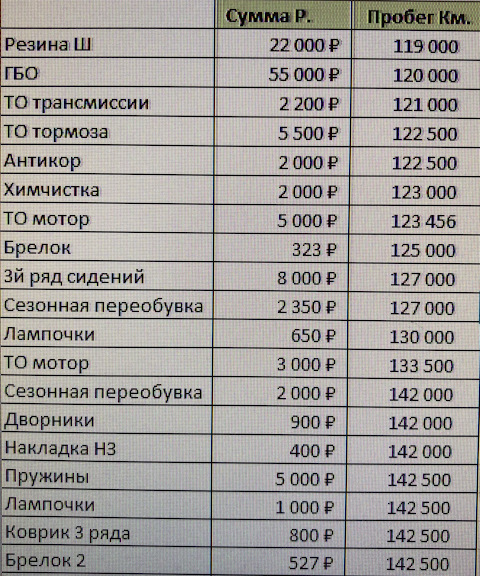 |  | Сумма Р. | Пробег Км. |
|---|---|---|
| Резина Ш | 22 000 ₽ | 119 000 |
| ГБО | 55 000 ₽ | 120 000 |
| ТО трансмиссии | 2 200 ₽ | 121 000 |
| ТО тормоза | 5 500 ₽ | 122 500 |
| Антикор | 2 000 ₽ | 122 500 |
| Химчистка | 2 000 ₽ | 123 000 |
| ТО мотор | 5 000 ₽ | 123 456 |
| Брелок | 323 ₽ | 125 000 |
| 3й ряд сидений | 8 000 ₽ | 127 000 |
| Сезонная переобувка | 2 350 ₽ | 127 000 |
| Лампочки | 650 ₽ | 130 000 |
| ТО мотор | 3 000 ₽ | 133 500 |
| Сезонная переобувка | 2 000 ₽ | 142 000 |
| Дворники | 900 ₽ | 142 000 |
| Накладка НЗ | 400 ₽ | 142 000 |
| Пружины | 5 000 ₽ | 142 500 |
| Лампочки | 1 000 ₽ | 142 500 |
| Коврик 3 ряда | 800 ₽ | 142 500 |
| Брелок 2 | 527 ₽ | 142 500 |